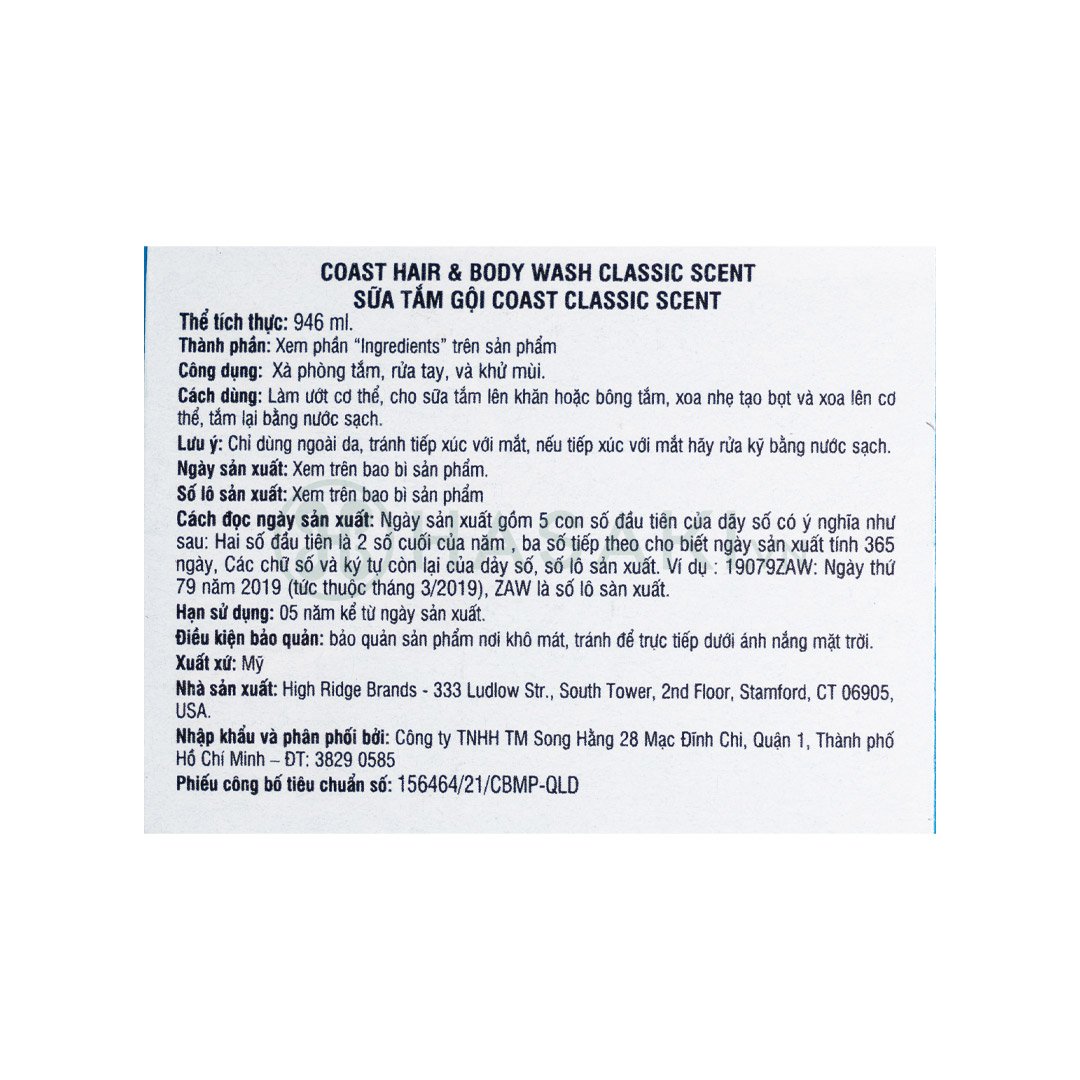 COAST HAIR & BODY WASH CLASSIC SCENT
SỮA TẮM GỘI COAST CLASSIC SCENT

Thể tích thực: 946 ml.

Thành phần: Xem phần "Ingredients" trên sản phẩm

Công dụng: Xà phòng tắm, rửa tay, và khử mùi.

Cách dùng: Làm ướt cơ thể, cho sữa tắm lên khăn hoặc bông tắm, xoa nhẹ tạo bọt và xoa lên cơ thể, tắm lại bằng nước sạch.

Lưu ý: Chỉ dùng ngoài da, tránh tiếp xúc với mắt, nếu tiếp xúc với mắt hãy rửa kỹ bằng nước sạch.

Ngày sản xuất: Xem trên bao bì sản phẩm.

Số lô sản xuất: Xem trên bao bì sản phẩm

Cách đọc ngày sản xuất: Ngày sản xuất gồm 5 con số đầu tiên của dãy số có ý nghĩa như sau: Hai số đầu tiên là 2 số cuối của năm , ba số tiếp theo cho biết ngày sản xuất tính 365 ngày, Các chữ số và ký tự còn lại của dãy số, số lô sản xuất. Ví dụ : 19079ZAW: Ngày thứ 79 năm 2019 (tức thuộc tháng 3/2019), ZAW là số lô sản xuất.

Hạn sử dụng: 05 năm kể từ ngày sản xuất.

Điều kiện bảo quản: bảo quản sản phẩm nơi khô mát, tránh để trực tiếp dưới ánh nắng mặt trời.

Xuất xứ: Mỹ

Nhà sản xuất: High Ridge Brands - 333 Ludlow Str., South Tower, 2nd Floor, Stamford, CT 06905, USA.

Nhập khẩu và phân phối bởi: Công ty TNHH TM Song Hằng 28 Mạc Đĩnh Chi, Quận 1, Thành phố Hồ Chí Minh – ĐT: 3829 0585

Phiếu công bố tiêu chuẩn số: 156464/21/CBMP-QLD